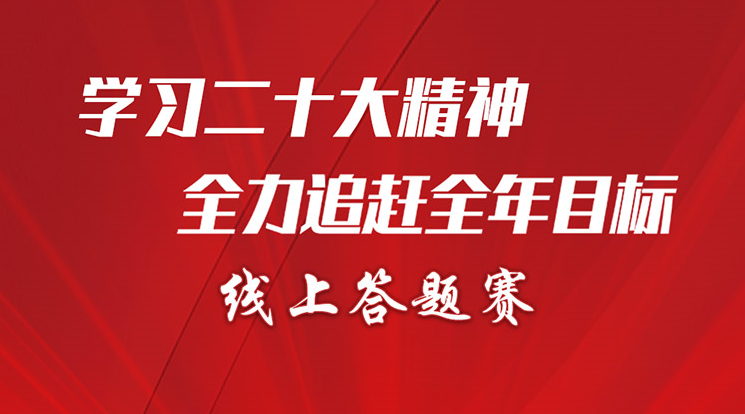 学习二十大精神
全力追赶全年目标
线上答题赛